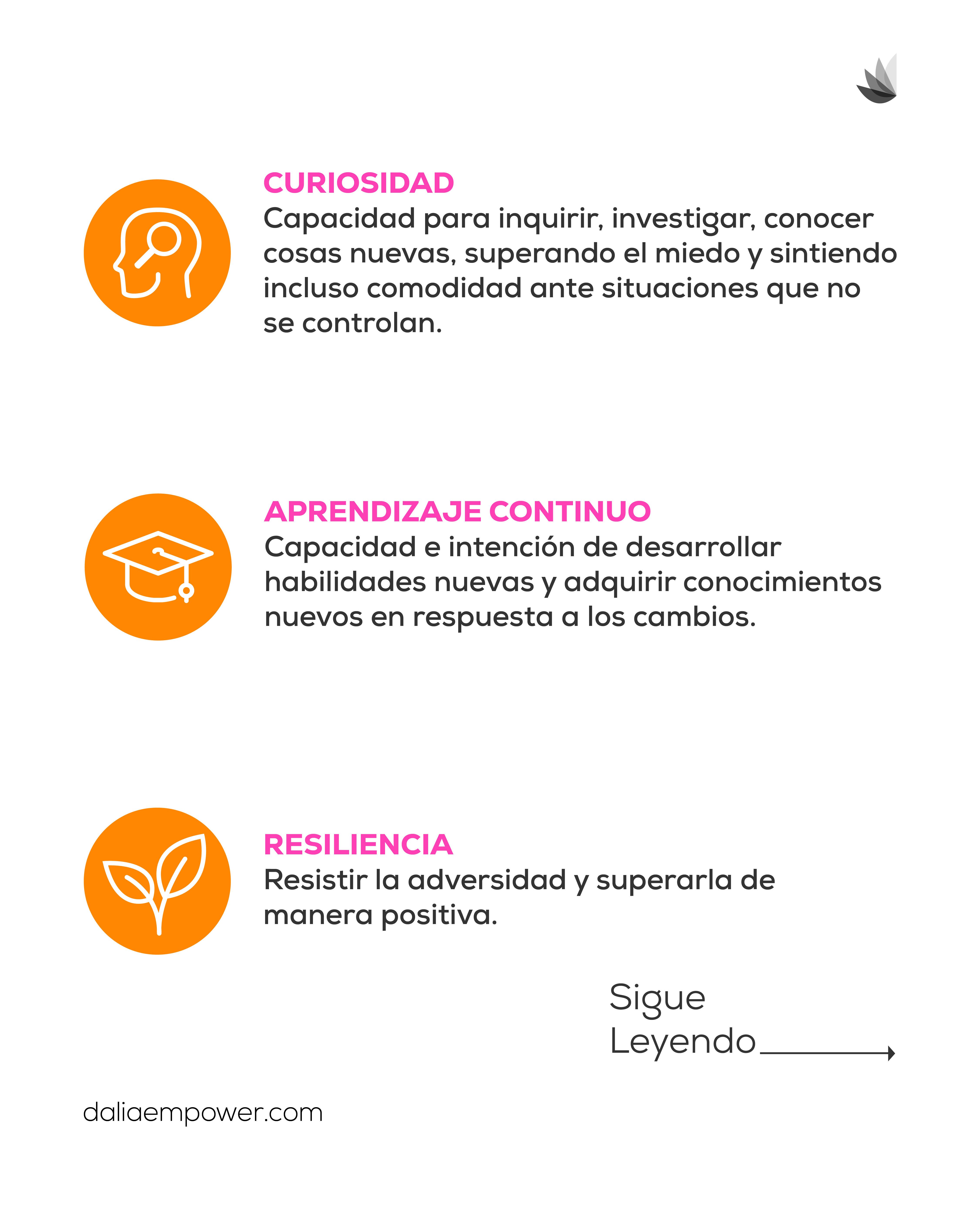 CURIOSIDAD
Capacidad para inquirir, investigar, conocer cosas nuevas, superando el miedo y sintiendo incluso comodidad ante situaciones que no se controlan.

APRENDIZAJE CONTINUO
Capacidad e intención de desarrollar habilidades nuevas y adquirir conocimientos nuevos en respuesta a los cambios.

RESILIENCIA
Resistir la adversidad y superarla de manera positiva.

Sigue Leyendo

daliaempower.com